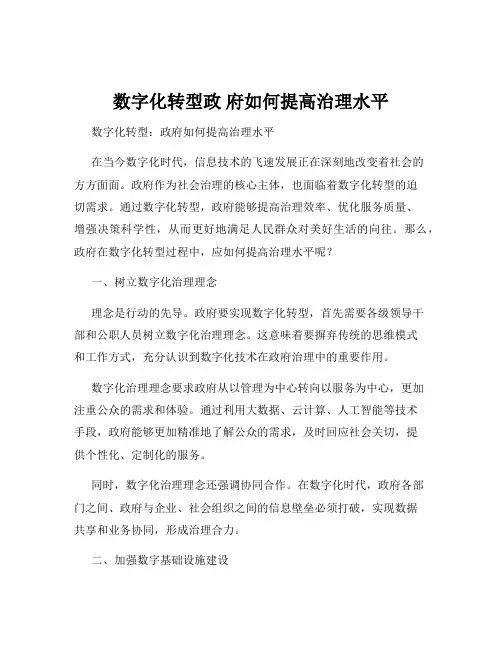 数字化转型政 府如何提高治理水平

数字化转型：政府如何提高治理水平

在当今数字化时代，信息技术的飞速发展正在深刻地改变着社会的方方面面。政府作为社会治理的核心主体，也面临着数字化转型的迫切需求。通过数字化转型，政府能够提高治理效率、优化服务质量、增强决策科学性，从而更好地满足人民群众对美好生活的向往。那么，政府在数字化转型过程中，应如何提高治理水平呢？

一、树立数字化治理理念

理念是行动的先导。政府要实现数字化转型，首先需要各级领导干部和公职人员树立数字化治理理念。这意味着要摒弃传统的思维模式和工作方式，充分认识到数字化技术在政府治理中的重要作用。

数字化治理理念要求政府从以管理为中心转向以服务为中心，更加注重公众的需求和体验。通过利用大数据、云计算、人工智能等技术手段，政府能够更加精准地了解公众的需求，及时回应社会关切，提供个性化、定制化的服务。

同时，数字化治理理念还强调协同合作。在数字化时代，政府各部门之间、政府与企业、社会组织之间的信息壁垒必须打破，实现数据共享和业务协同，形成治理合力。

二、加强数字基础设施建设